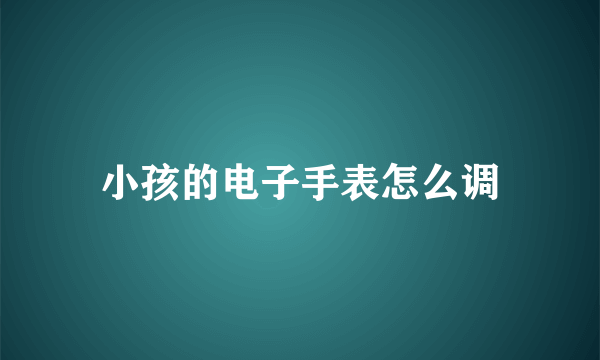 小孩的电子手表怎么调